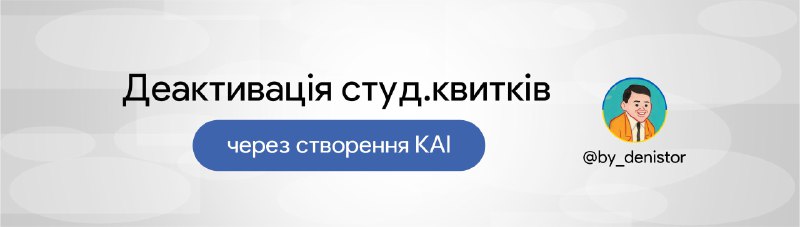 Деактивація студ.квитків

через створення КАІ

@by_denistor